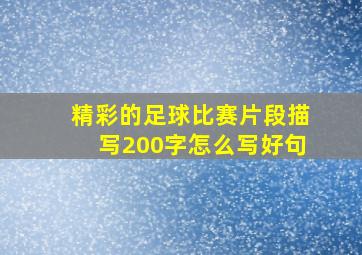 精彩的足球比赛片段描写200字怎么写好句